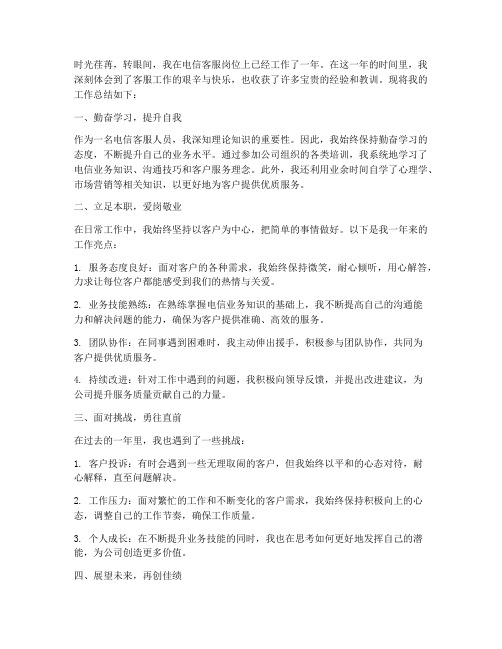 时光荏苒，转眼间，我在电信客服岗位上已经工作了一年。在这一年的时间里，我深刻体会到了客服工作的艰辛与快乐，也收获了许多宝贵的经验和教训。现将我的工作总结如下：

一、勤奋学习，提升自我

作为一名电信客服人员，我深知理论知识的重要性。因此，我始终保持勤奋学习的态度，不断提升自己的业务水平。通过参加公司组织的各类培训，我系统地学习了电信业务知识、沟通技巧和客户服务理念。此外，我还利用业余时间自学了心理学、市场营销等相关知识，以更好地为客户提供优质服务。

二、立足本职，爱岗敬业

在日常工作中，我始终坚持以客户为中心，把简单的事情做好。以下是我一年来的工作亮点：

1. 服务态度良好：面对客户的各种需求，我始终保持微笑，耐心倾听，用心解答，力求让每位客户都能感受到我们的热情与关爱。

2. 业务技能熟练：在熟练掌握电信业务知识的基础上，我不断提高自己的沟通能力和解决问题的能力，确保为客户提供准确、高效的服务。

3. 团队协作：在同事遇到困难时，我主动伸出援手，积极参与团队协作，共同为客户提供优质服务。

4. 持续改进：针对工作中遇到的问题，我积极向领导反馈，并提出改进建议，为公司提升服务质量贡献自己的力量。

三、面对挑战，勇往直前

在过去的一年里，我也遇到了一些挑战：

1. 客户投诉：有时会遇到一些无理取闹的客户，但我始终以平和的心态对待，耐心解释，直至问题解决。

2. 工作压力：面对繁忙的工作和不断变化的客户需求，我始终保持积极向上的心态，调整自己的工作节奏，确保工作质量。

3. 个人成长：在不断提升业务技能的同时，我也在思考如何更好地发挥自己的潜能，为公司创造更多价值。

四、展望未来，再创佳绩